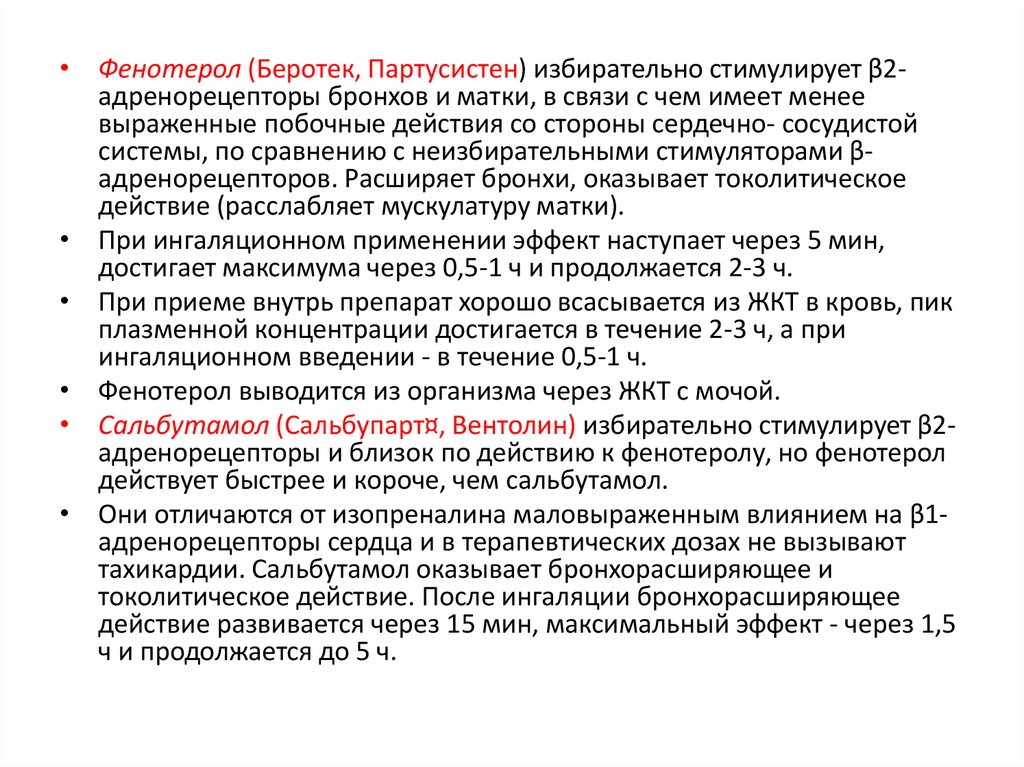 • Фенотерол (Беротек, Партусистен) избирательно стимулирует β2-адренорецепторы бронхов и матки, в связи с чем имеет менее выраженные побочные действия со стороны сердечно- сосудистой системы, по сравнению с неизбирательными стимуляторами β-адренорецепторов. Расширяет бронхи, оказывает токолитическое действие (расслабляет мускулатуру матки).

• При ингаляционном применении эффект наступает через 5 мин, достигает максимума через 0,5-1 ч и продолжается 2-3 ч.

• При приеме внутрь препарат хорошо всасывается из ЖКТ в кровь, пик плазменной концентрации достигается в течение 2-3 ч, а при ингаляционном введении - в течение 0,5-1 ч.

• Фенотерол выводится из организма через ЖКТ с мочой.

• Сальбутамол (Сальбупарт¤, Вентолин) избирательно стимулирует β2-адренорецепторы и близок по действию к фенотеролу, но фенотерол действует быстрее и короче, чем сальбутамол.

• Они отличаются от изопреналина маловыраженным влиянием на β1-адренорецепторы сердца и в терапевтических дозах не вызывают тахикардии. Сальбутамол оказывает бронхорасширяющее и токолитическое действие. После ингаляции бронхорасширяющее действие развивается через 15 мин, максимальный эффект - через 1,5 ч и продолжается до 5 ч.